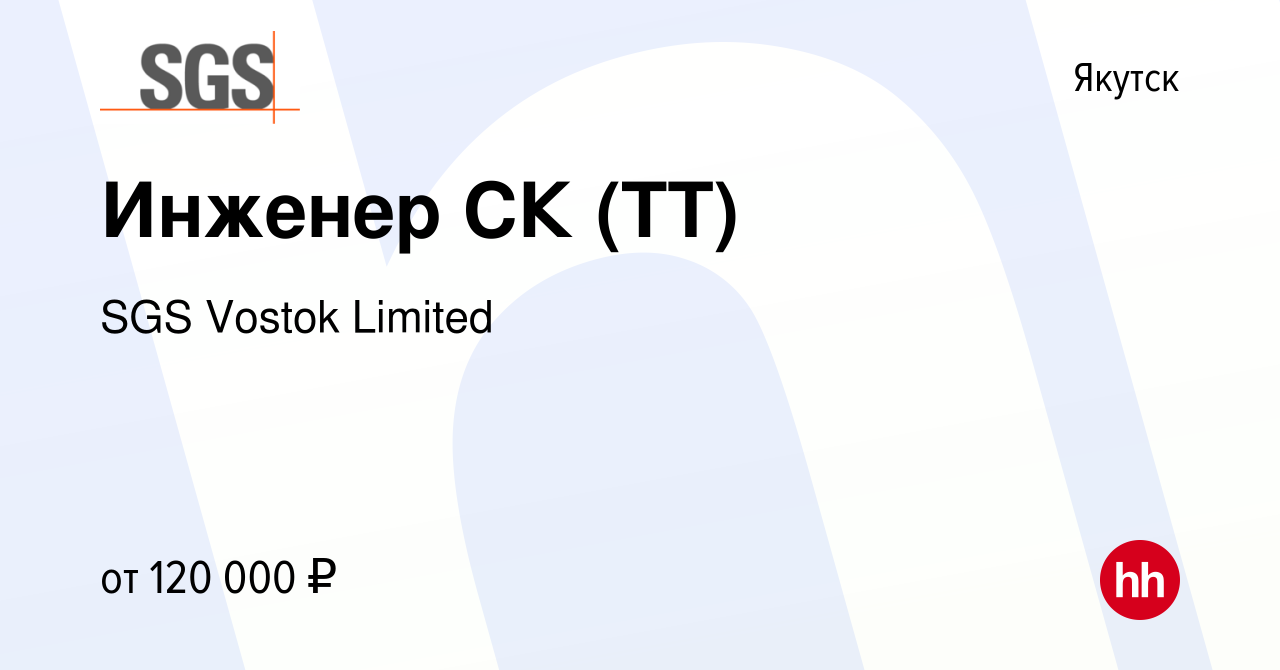 SGS

Якутск

Инженер СК (ТТ)

SGS Vostok Limited

от 120 000 ₽

hh